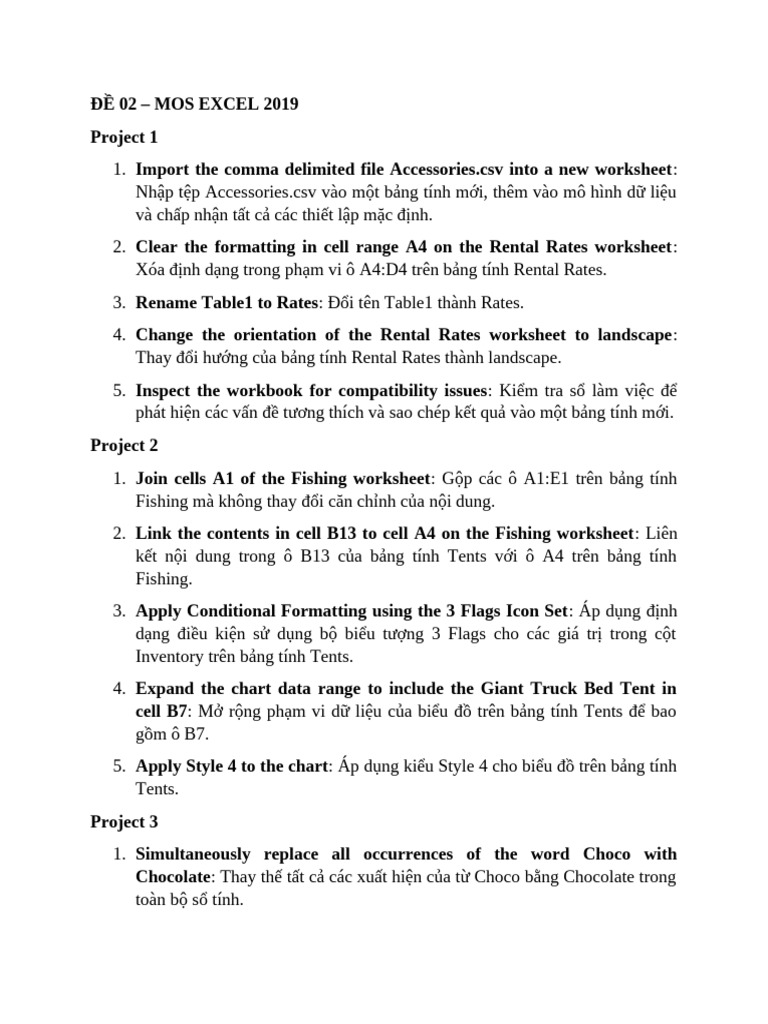 ĐỀ 02 – MOS EXCEL 2019

Project 1

1. Import the comma delimited file Accessories.csv into a new worksheet: Nhập tệp Accessories.csv vào một bảng tính mới, thêm vào mô hình dữ liệu và chấp nhận tất cả các thiết lập mặc định.

2. Clear the formatting in cell range A4 on the Rental Rates worksheet: Xóa định dạng trong phạm vi ô A4:D4 trên bảng tính Rental Rates.

3. Rename Table1 to Rates: Đổi tên Table1 thành Rates.

4. Change the orientation of the Rental Rates worksheet to landscape: Thay đổi hướng của bảng tính Rental Rates thành landscape.

5. Inspect the workbook for compatibility issues: Kiểm tra sổ làm việc để phát hiện các vấn đề tương thích và sao chép kết quả vào một bảng tính mới.

Project 2

1. Join cells A1 of the Fishing worksheet: Gộp các ô A1:E1 trên bảng tính Fishing mà không thay đổi căn chỉnh của nội dung.

2. Link the contents in cell B13 to cell A4 on the Fishing worksheet: Liên kết nội dung trong ô B13 của bảng tính Tents với ô A4 trên bảng tính Fishing.

3. Apply Conditional Formatting using the 3 Flags Icon Set: Áp dụng định dạng điều kiện sử dụng bộ biểu tượng 3 Flags cho các giá trị trong cột Inventory trên bảng tính Tents.

4. Expand the chart data range to include the Giant Truck Bed Tent in cell B7: Mở rộng phạm vi dữ liệu của biểu đồ trên bảng tính Tents để bao gồm ô B7.

5. Apply Style 4 to the chart: Áp dụng kiểu Style 4 cho biểu đồ trên bảng tính Tents.

Project 3

1. Simultaneously replace all occurrences of the word Choco with Chocolate: Thay thế tất cả các xuất hiện của từ Choco bằng Chocolate trong toàn bộ sổ tính.